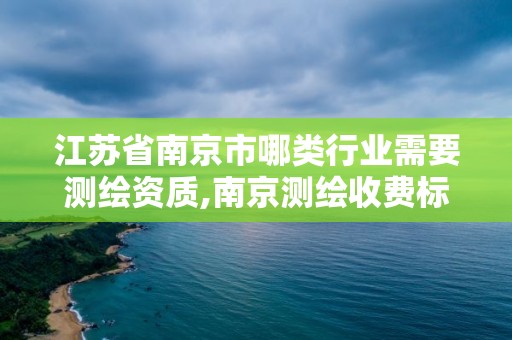 江苏省南京市哪类行业需要测绘资质,南京测绘收费标